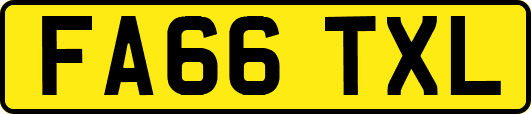 FA66 TXL